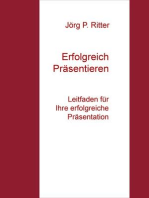 Jörg P. Ritter

Erfolgreich Präsentieren

Leitfaden für Ihre erfolgreiche Präsentation